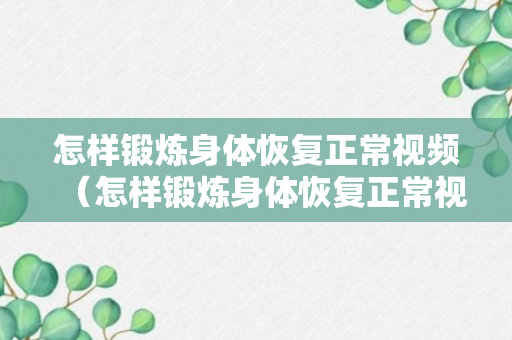 怎样锻炼身体恢复正常视频（怎样锻炼身体恢复正常视